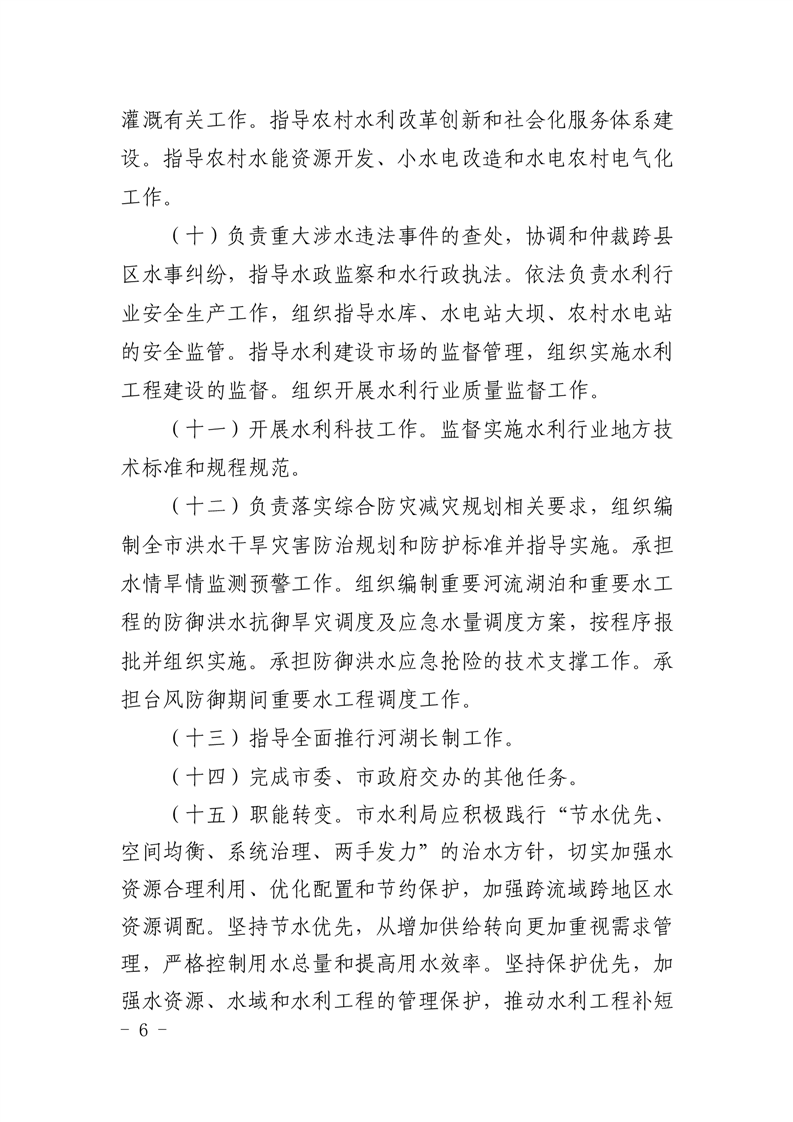 灌溉有关工作。指导农村水利改革创新和社会化服务体系建设。指导农村水能资源开发、小水电改造和水电农村电气化工作。

（十）负责重大涉水违法事件的查处，协调和仲裁跨县区水事纠纷，指导水政监察和水行政执法。依法负责水利行业安全生产工作，组织指导水库、水电站大坝、农村水电站的安全监管。指导水利建设市场的监督管理，组织实施水利工程建设的监督。组织开展水利行业质量监督工作。

（十一）开展水利科技工作。监督实施水利行业地方技术标准和规程规范。

（十二）负责落实综合防灾减灾规划相关要求，组织编制全市洪水干旱灾害防治规划和防护标准并指导实施。承担水情旱情监测预警工作。组织编制重要河流湖泊和重要水工程的防御洪水抗御旱灾调度及应急水量调度方案，按程序报批并组织实施。承担防御洪水应急抢险的技术支撑工作。承担台风防御期间重要水工程调度工作。

（十三）指导全面推行河湖长制工作。

（十四）完成市委、市政府交办的其他任务。

（十五）职能转变。市水利局应积极践行“节水优先、空间均衡、系统治理、两手发力”的治水方针，切实加强水资源合理利用、优化配置和节约保护，加强跨流域跨地区水资源调配。坚持节水优先，从增加供给转向更加重视需求管理，严格控制用水总量和提高用水效率。坚持保护优先，加强水资源、水域和水利工程的管理保护，推动水利工程补短

- 6 -